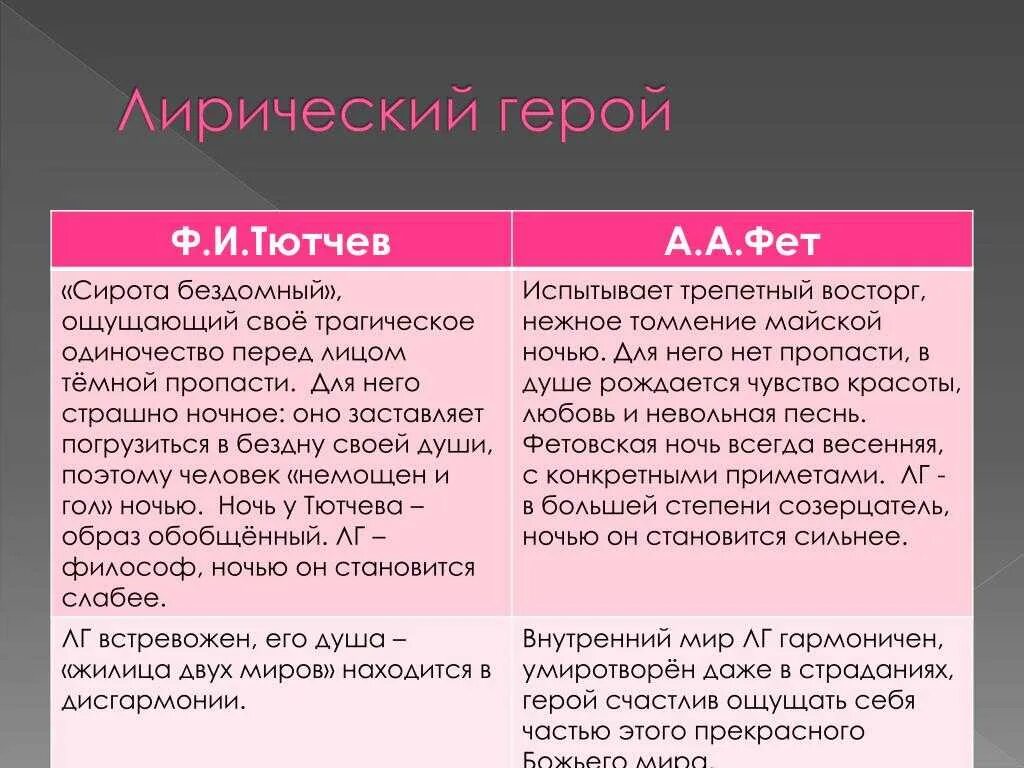 Лирический герой

| Ф.И.Тютчев | А.А.Фет |
|---|---|
| «Сирота бездомный», ощущающий своё трагическое одиночество перед лицом тёмной пропасти. Для него страшно ночное: оно заставляет погрузиться в бездну своей души, поэтому человек «немощен и гол» ночью. Ночь у Тютчева – образ обобщённый. ЛГ – философ, ночью он становится слабее. | Испытывает трепетный восторг, нежное томление майской ночью. Для него нет пропасти, в душе рождается чувство красоты, любовь и невольная песнь. Фетовская ночь всегда весенняя, с конкретными приметами. ЛГ - в большей степени созерцатель, ночью он становится сильнее. |
| ЛГ встревожен, его душа – «жилица двух миров» находится в дисгармонии. | Внутренний мир ЛГ гармоничен, умиротворён даже в страданиях, герой счастлив ощущать себя частью этого прекрасного Божьего мира. |